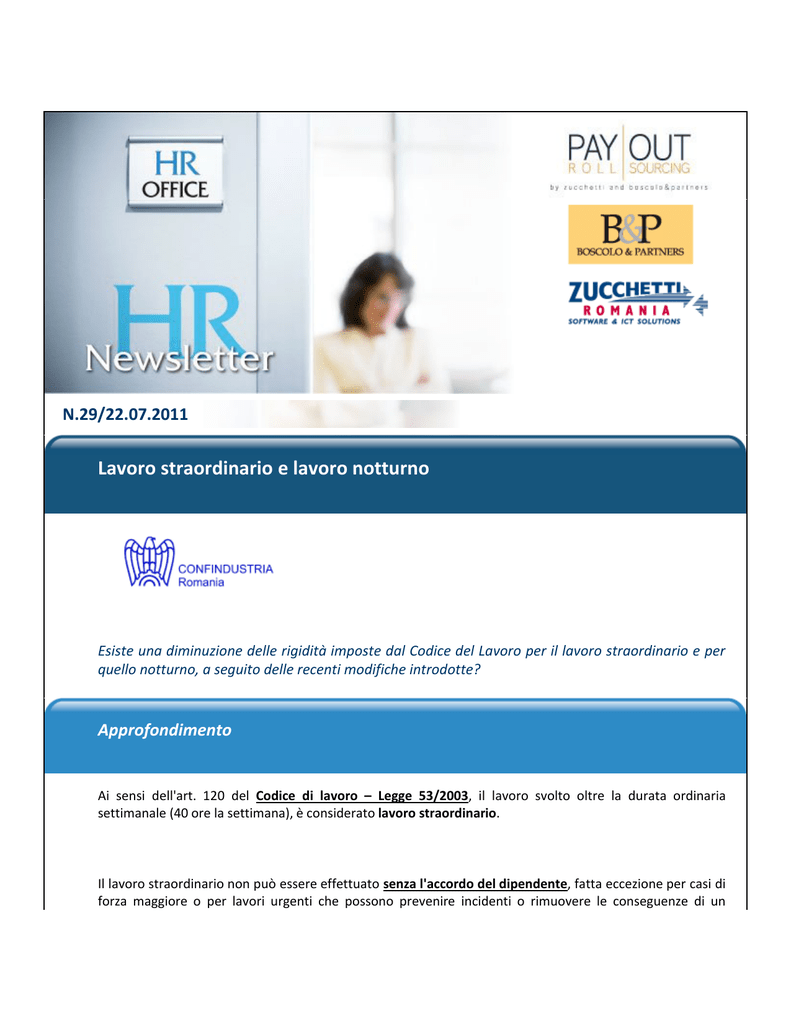 HR OFFICE

HR Newsletter

PAY OUT
ROLL SOURCING
by zucchetti and boscolo&partners

B&P
BOSCOLO & PARTNERS

ZUCCHETTI
ROMANIA
SOFTWARE & ICT SOLUTIONS

N.29/22.07.2011

Lavoro straordinario e lavoro notturno

CONFINDUSTRIA
Romania

Esiste una diminuzione delle rigidità imposte dal Codice del Lavoro per il lavoro straordinario e per quello notturno, a seguito delle recenti modifiche introdotte?

Approfondimento

Ai sensi dell'art. 120 del Codice di lavoro – Legge 53/2003, il lavoro svolto oltre la durata ordinaria settimanale (40 ore la settimana), è considerato lavoro straordinario.

Il lavoro straordinario non può essere effettuato senza l'accordo del dipendente, fatta eccezione per casi di forza maggiore o per lavori urgenti che possono prevenire incidenti o rimuovere le conseguenze di un